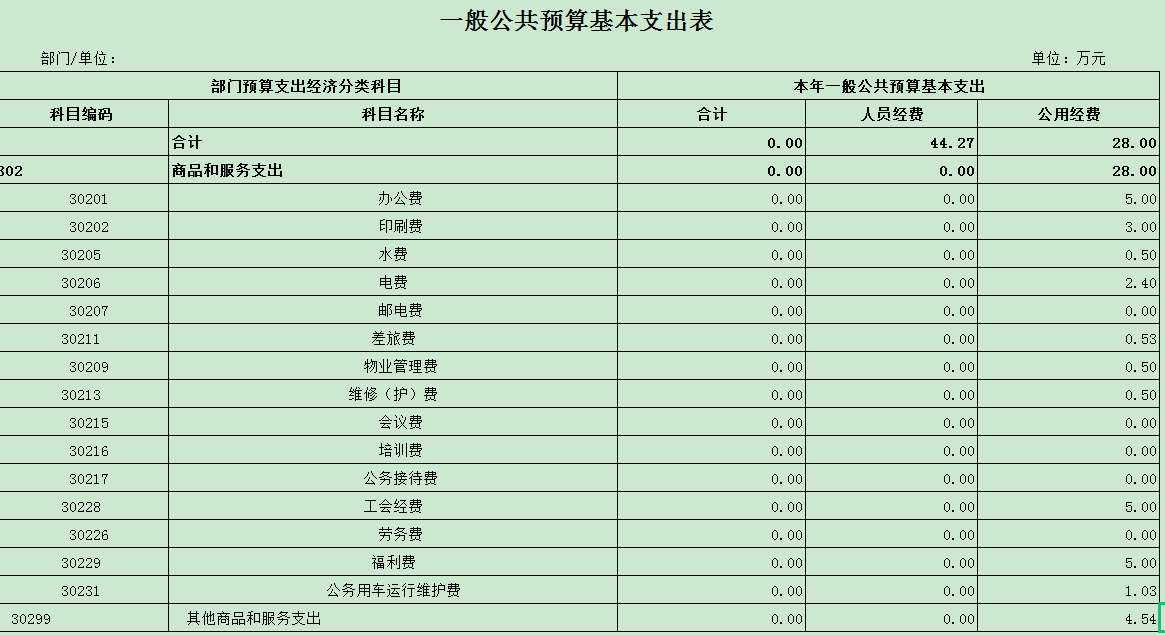 一般公共预算基本支出表

部门/单位：

单位：万元

| 部门预算支出经济分类科目 | | 本年一般公共预算基本支出 | | |
|---|---|---|---|---|
| 科目编码 | 科目名称 | 合计 | 人员经费 | 公用经费 |
| | 合计 | 0.00 | 44.27 | 28.00 |
| 302 | 商品和服务支出 | 0.00 | 0.00 | 28.00 |
| 30201 | 办公费 | 0.00 | 0.00 | 5.00 |
| 30202 | 印刷费 | 0.00 | 0.00 | 3.00 |
| 30205 | 水费 | 0.00 | 0.00 | 0.50 |
| 30206 | 电费 | 0.00 | 0.00 | 2.40 |
| 30207 | 邮电费 | 0.00 | 0.00 | 0.00 |
| 30211 | 差旅费 | 0.00 | 0.00 | 0.53 |
| 30209 | 物业管理费 | 0.00 | 0.00 | 0.50 |
| 30213 | 维修（护）费 | 0.00 | 0.00 | 0.50 |
| 30215 | 会议费 | 0.00 | 0.00 | 0.00 |
| 30216 | 培训费 | 0.00 | 0.00 | 0.00 |
| 30217 | 公务接待费 | 0.00 | 0.00 | 0.00 |
| 30228 | 工会经费 | 0.00 | 0.00 | 5.00 |
| 30226 | 劳务费 | 0.00 | 0.00 | 0.00 |
| 30229 | 福利费 | 0.00 | 0.00 | 5.00 |
| 30231 | 公务用车运行维护费 | 0.00 | 0.00 | 1.03 |
| 30299 | 其他商品和服务支出 | 0.00 | 0.00 | 4.54 |